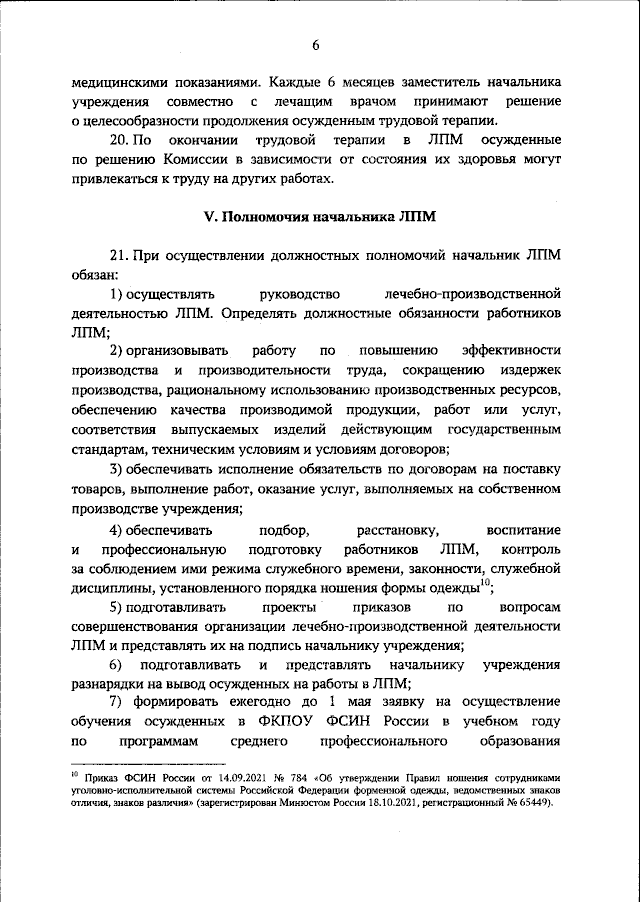 6

медицинскими показаниями. Каждые 6 месяцев заместитель начальника учреждения совместно с лечащим врачом принимают решение о целесообразности продолжения осужденным трудовой терапии.

20. По окончании трудовой терапии в ЛПМ осужденные по решению Комиссии в зависимости от состояния их здоровья могут привлекаться к труду на других работах.

V. Полномочия начальника ЛПМ

21. При осуществлении должностных полномочий начальник ЛПМ обязан:

1) осуществлять руководство лечебно-производственной деятельностью ЛПМ. Определять должностные обязанности работников ЛПМ;

2) организовывать работу по повышению эффективности производства и производительности труда, сокращению издержек производства, рациональному использованию производственных ресурсов, обеспечению качества производимой продукции, работ или услуг, соответствия выпускаемых изделий действующим государственным стандартам, техническим условиям и условиям договоров;

3) обеспечивать исполнение обязательств по договорам на поставку товаров, выполнение работ, оказание услуг, выполняемых на собственном производстве учреждения;

4) обеспечивать подбор, расстановку, воспитание и профессиональную подготовку работников ЛПМ, контроль за соблюдением ими режима служебного времени, законности, служебной дисциплины, установленного порядка ношения формы одежды$^{10}$;

5) подготавливать проекты приказов по вопросам совершенствования организации лечебно-производственной деятельности ЛПМ и представлять их на подпись начальнику учреждения;

6) подготавливать и представлять начальнику учреждения разнарядки на вывод осужденных на работы в ЛПМ;

7) формировать ежегодно до 1 мая заявку на осуществление обучения осужденных в ФКПОУ ФСИН России в учебном году по программам среднего профессионального образования

$^{10}$ Приказ ФСИН России от 14.09.2021 № 784 «Об утверждении Правил ношения сотрудниками уголовно-исполнительной системы Российской Федерации форменной одежды, ведомственных знаков отличия, знаков различия» (зарегистрирован Минюстом России 18.10.2021, регистрационный № 65449).